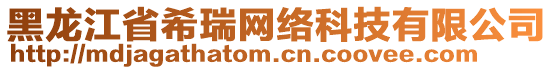 黑龙江省希瑞网络科技有限公司
http://mdjagathatom.cn.coovee.com